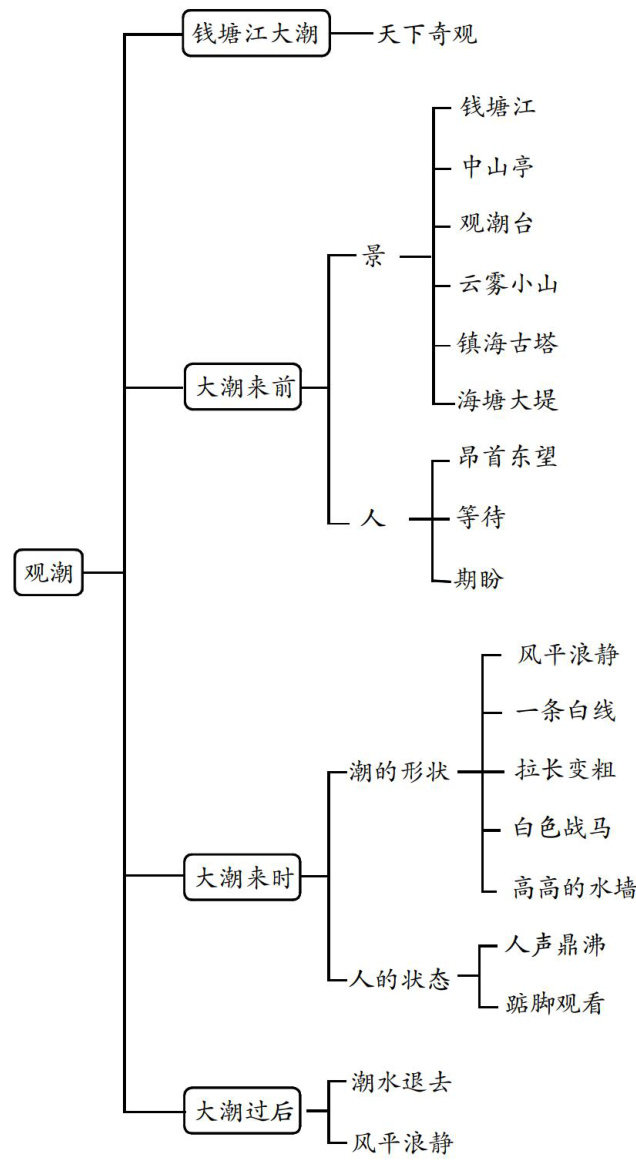 观潮

钱塘江大潮
天下奇观

大潮来前
景
钱塘江
中山亭
观潮台
云雾小山
镇海古塔
海塘大堤
人
昂首东望
等待
期盼

大潮来时
潮的形状
风平浪静
一条白线
拉长变粗
白色战马
高高的水墙
人的状态
人声鼎沸
踮脚观看

大潮过后
潮水退去
风平浪静